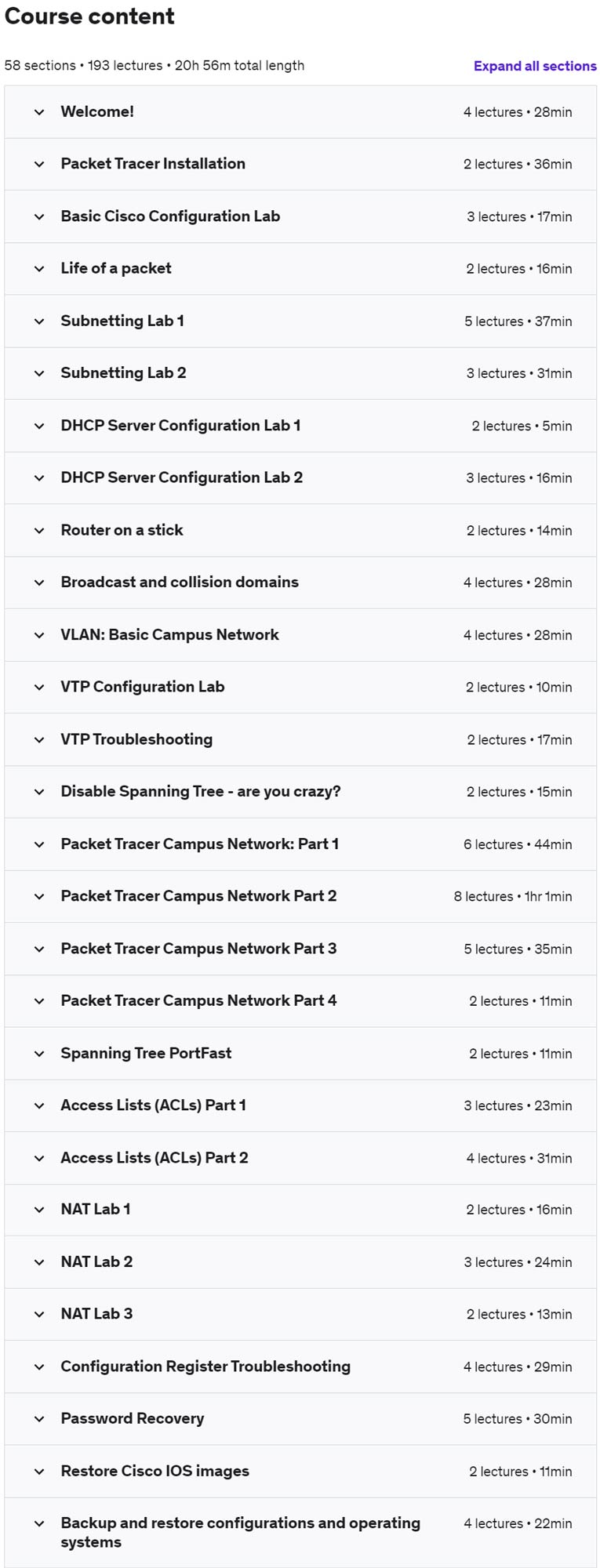 Course content

58 sections • 193 lectures • 20h 56m total length

Expand all sections

Welcome! 4 lectures • 28min

Packet Tracer Installation 2 lectures • 36min

Basic Cisco Configuration Lab 3 lectures • 17min

Life of a packet 2 lectures • 16min

Subnetting Lab 1 5 lectures • 37min

Subnetting Lab 2 3 lectures • 31min

DHCP Server Configuration Lab 1 2 lectures • 5min

DHCP Server Configuration Lab 2 3 lectures • 16min

Router on a stick 2 lectures • 14min

Broadcast and collision domains 4 lectures • 28min

VLAN: Basic Campus Network 4 lectures • 28min

VTP Configuration Lab 2 lectures • 10min

VTP Troubleshooting 2 lectures • 17min

Disable Spanning Tree - are you crazy? 2 lectures • 15min

Packet Tracer Campus Network: Part 1 6 lectures • 44min

Packet Tracer Campus Network Part 2 8 lectures • 1hr 1min

Packet Tracer Campus Network Part 3 5 lectures • 35min

Packet Tracer Campus Network Part 4 2 lectures • 11min

Spanning Tree PortFast 2 lectures • 11min

Access Lists (ACLs) Part 1 3 lectures • 23min

Access Lists (ACLs) Part 2 4 lectures • 31min

NAT Lab 1 2 lectures • 16min

NAT Lab 2 3 lectures • 24min

NAT Lab 3 2 lectures • 13min

Configuration Register Troubleshooting 4 lectures • 29min

Password Recovery 5 lectures • 30min

Restore Cisco IOS images 2 lectures • 11min

Backup and restore configurations and operating systems 4 lectures • 22min